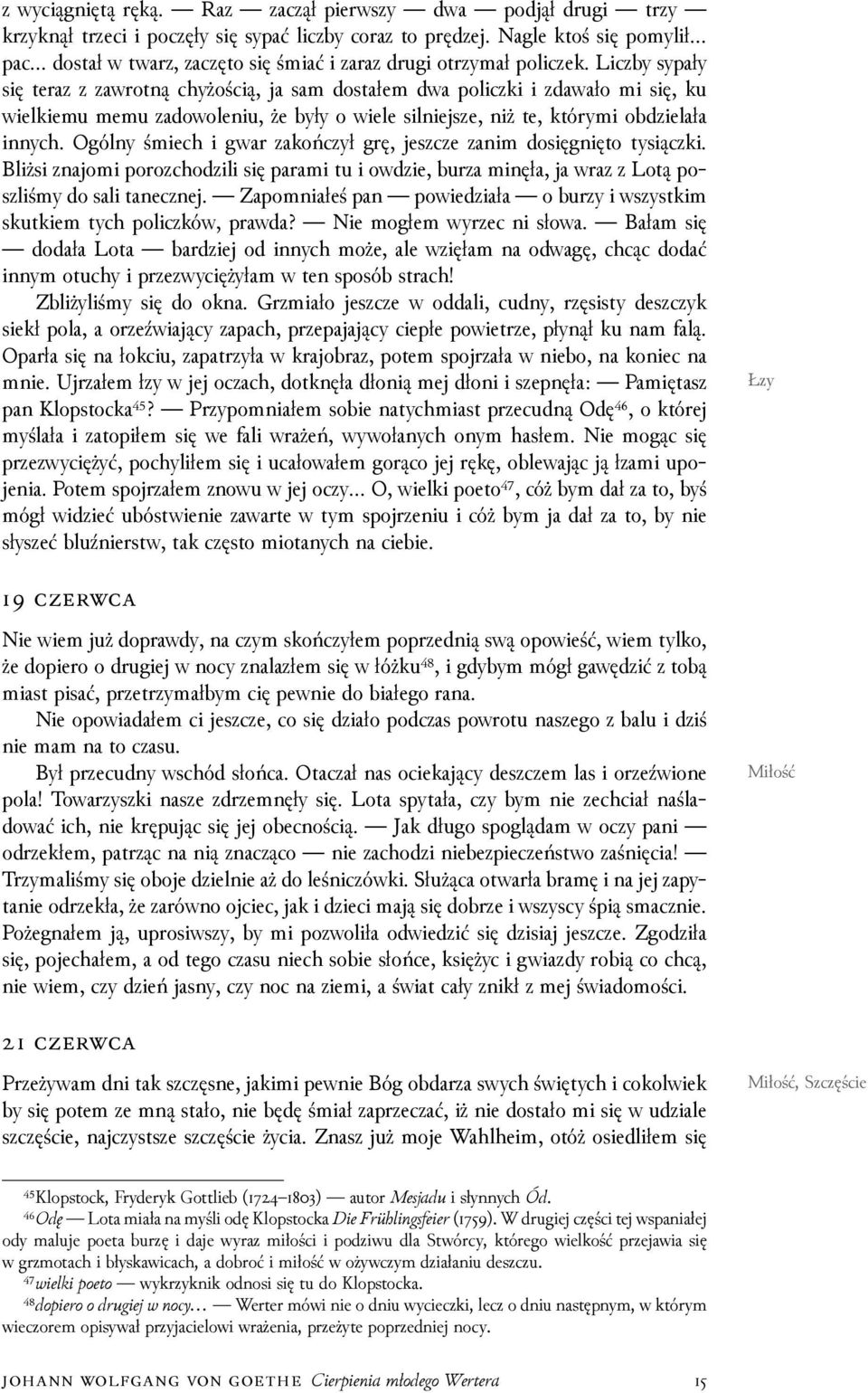 z wyciągniętą ręką. — Raz — zaczął pierwszy — dwa — podjął drugi — trzy — krzyknął trzeci i poczęły się sypać liczby coraz to prędzej. Nagle ktoś się pomylił... pac... dostał w twarz, zaczęto się śmiać i zaraz drugi otrzymał policzek. Liczby sypały się teraz z zawrotną chyżością, ja sam dostałem dwa policzki i zdawało mi się, ku wielkiemu memu zadowoleniu, że były o wiele silniejsze, niż te, którymi obdzielała innych. Ogólny śmiech i gwar zakończył grę, jeszcze zanim dosięgnięto tysiączki. Bliżsi znajomi porozchodzili się parami tu i owdzie, burza minęła, ja wraz z Lotą poszliśmy do sali tanecznej. — Zapomniałeś pan — powiedziała — o burzy i wszystkim skutkiem tych policzków, prawda? — Nie mogłem wyrzec ni słowa. — Bałam się — dodała Lota — bardziej od innych może, ale wzięłam na odwagę, chcąc dodać innym otuchy i przezwyciężyłam w ten sposób strach!

Zbliżyliśmy się do okna. Grzmiało jeszcze w oddali, cudny, rzęsisty deszczyk siekł pola, a orzeźwiający zapach, przepajający ciepłe powietrze, płynął ku nam falą. Oparła się na łokciu, zapatrzyła w krajobraz, potem spojrzała w niebo, na koniec na mnie. Ujrzałem łzy w jej oczach, dotknęła dłonią mej dłoni i szepnęła: — Pamiętasz pan Klopstocka$^{45}$? — Przypomniałem sobie natychmiast przecudną Odę$^{46}$, o której myślała i zatopiłem się we fali wrażeń, wywołanych onym hasłem. Nie mogąc się przezwyciężyć, pochyliłem się i ucałowałem gorąco jej rękę, oblewając ją łzami upojenia. Potem spojrzałem znowu w jej oczy... O, wielki poeto$^{47}$, cóż bym dał za to, byś mógł widzieć ubóstwienie zawarte w tym spojrzeniu i cóż bym ja dał za to, by nie słyszeć bluźnierstw, tak często miotanych na ciebie.

Łzy

19 CZERWCA

Nie wiem już doprawdy, na czym skończyłem poprzednią swą opowieść, wiem tylko, że dopiero o drugiej w nocy znalazłem się w łóżku$^{48}$, i gdybym mógł gawędzić z tobą miast pisać, przetrzymałbym cię pewnie do białego rana.

Nie opowiadałem ci jeszcze, co się działo podczas powrotu naszego z balu i dziś nie mam na to czasu.

Był przecudny wschód słońca. Otaczał nas ociekający deszczem las i orzeźwione pola! Towarzyszki nasze zdrzemnęły się. Lota spytała, czy bym nie zechciał naśladować ich, nie krępując się jej obecnością. — Jak długo spoglądam w oczy pani — odrzekłem, patrząc na nią znacząco — nie zachodzi niebezpieczeństwo zaśnięcia! — Trzymaliśmy się oboje dzielnie aż do leśniczówki. Służąca otwarła bramę i na jej zapytanie odrzekła, że zarówno ojciec, jak i dzieci mają się dobrze i wszyscy śpią smacznie. Pożegnałem ją, uprosiwszy, by mi pozwoliła odwiedzić się dzisiaj jeszcze. Zgodziła się, pojechałem, a od tego czasu niech sobie słońce, księżyc i gwiazdy robią co chcą, nie wiem, czy dzień jasny, czy noc na ziemi, a świat cały znikł z mej świadomości.

Miłość

21 CZERWCA

Przeżywam dni tak szczęsne, jakimi pewnie Bóg obdarza swych świętych i cokolwiek by się potem ze mną stało, nie będę śmiał zaprzeczać, iż nie dostało mi się w udziale szczęście, najczystsze szczęście życia. Znasz już moje Wahlheim, otóż osiedliłem się

Miłość, Szczęście

$^{45}$Klopstock, Fryderyk Gottlieb (1724–1803) — autor Mesjadu i słynnych Ód.
$^{46}$Odę — Lota miała na myśli odę Klopstocka Die Frühlingsfeier (1759). W drugiej części tej wspaniałej ody maluje poeta burzę i daje wyraz miłości i podziwu dla Stwórcy, którego wielkość przejawia się w grzmotach i błyskawicach, a dobroć i miłość w ożywczym działaniu deszczu.
$^{47}$wielki poeto — wykrzyknik odnosi się tu do Klopstocka.
$^{48}$dopiero o drugiej w nocy... — Werter mówi nie o dniu wycieczki, lecz o dniu następnym, w którym wieczorem opisywał przyjacielowi wrażenia, przeżyte poprzedniej nocy.

JOHANN WOLFGANG VON GOETHE Cierpienia młodego Wertera 15